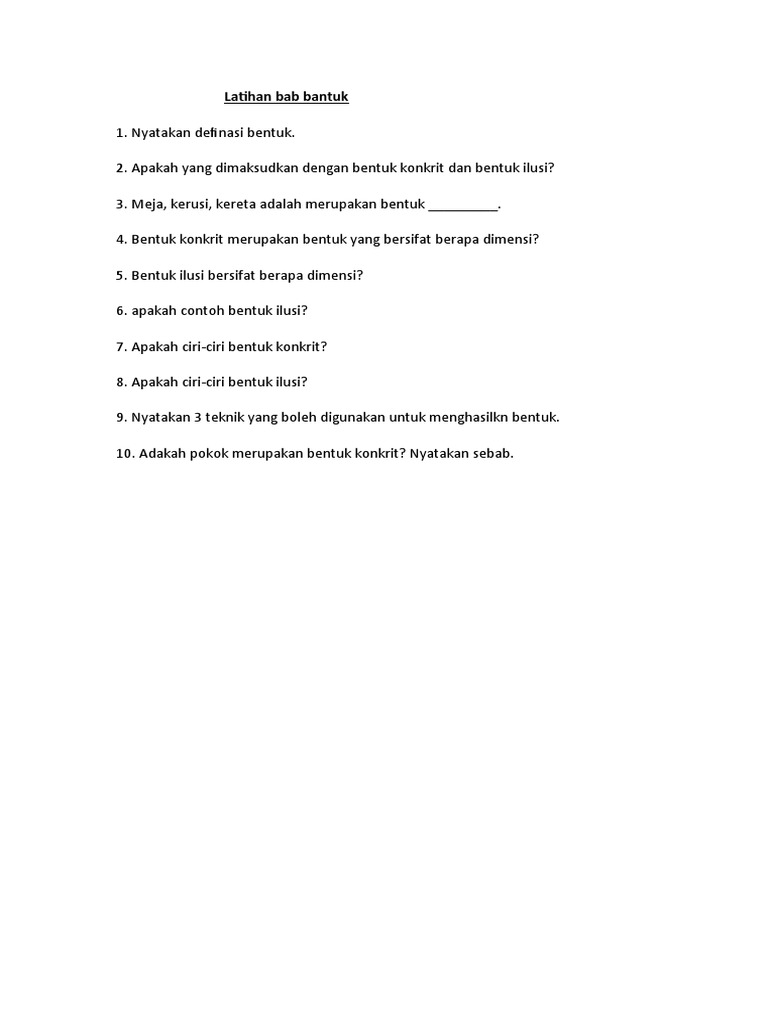 Latihan bab bantuk

1. Nyatakan definasi bentuk.

2. Apakah yang dimaksudkan dengan bentuk konkrit dan bentuk ilusi?

3. Meja, kerusi, kereta adalah merupakan bentuk __________.

4. Bentuk konkrit merupakan bentuk yang bersifat berapa dimensi?

5. Bentuk ilusi bersifat berapa dimensi?

6. apakah contoh bentuk ilusi?

7. Apakah ciri-ciri bentuk konkrit?

8. Apakah ciri-ciri bentuk ilusi?

9. Nyatakan 3 teknik yang boleh digunakan untuk menghasilkn bentuk.

10. Adakah pokok merupakan bentuk konkrit? Nyatakan sebab.